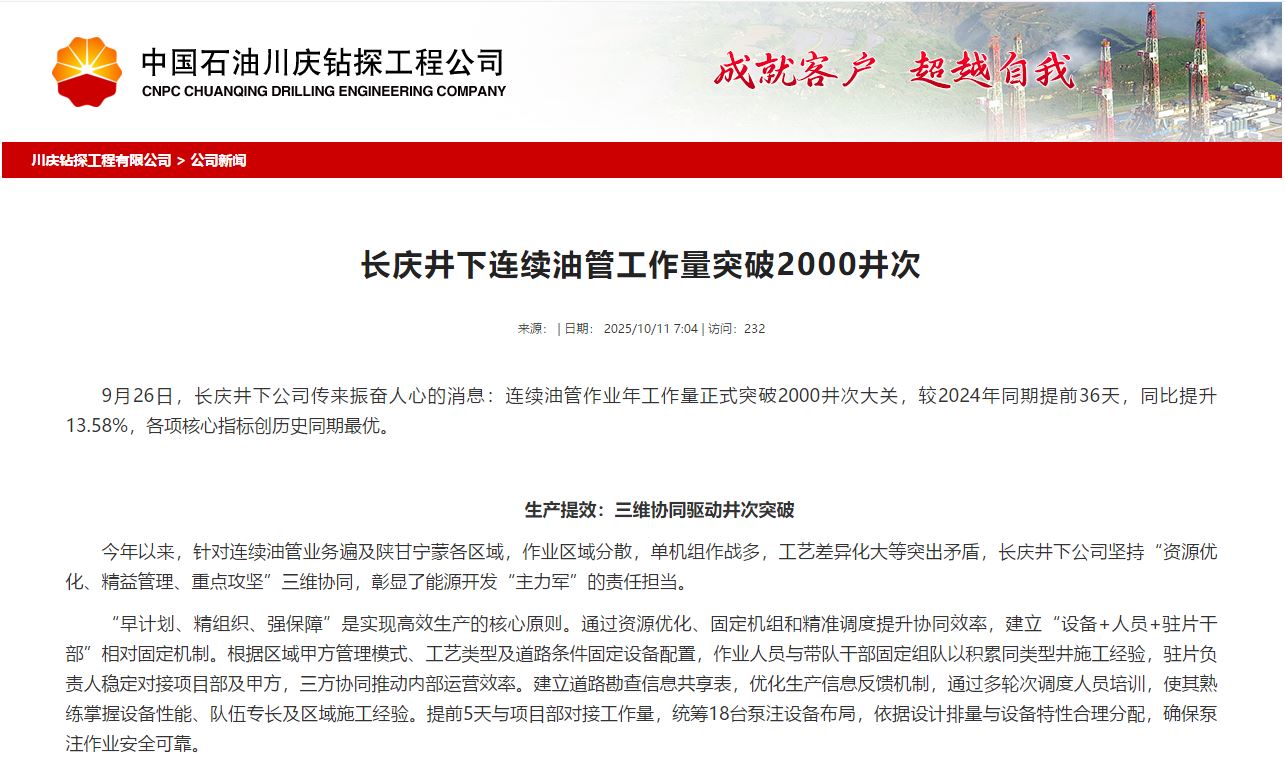 中国石油川庆钻探工程公司
CNPC CHUANQING DRILLING ENGINEERING COMPANY

成就客户 超越自我

川庆钻探工程有限公司 > 公司新闻

长庆井下连续油管工作量突破2000井次

来源： | 日期： 2025/10/11 7:04 | 访问： 232

9月26日，长庆井下公司传来振奋人心的消息：连续油管作业年工作量正式突破2000井次大关，较2024年同期提前36天，同比提升13.58%，各项核心指标创历史同期最优。

生产提效：三维协同驱动井次突破

今年以来，针对连续油管业务遍及陕甘宁蒙各区域，作业区域分散，单机组作战多，工艺差异化大等突出矛盾，长庆井下公司坚持“资源优化、精益管理、重点攻坚”三维协同，彰显了能源开发“主力军”的责任担当。

“早计划、精组织、强保障”是实现高效生产的核心原则。通过资源优化、固定机组和精准调度提升协同效率，建立“设备+人员+驻片干部”相对固定机制。根据区域甲方管理模式、工艺类型及道路条件固定设备配置，作业人员与带队干部固定组队以积累同类型井施工经验，驻片负责人稳定对接项目部及甲方，三方协同推动内部运营效率。建立道路勘查信息共享表，优化生产信息反馈机制，通过多轮次调度人员培训，使其熟练掌握设备性能、队伍专长及区域施工经验。提前5天与项目部对接工作量，统筹18台泵注设备布局，依据设计排量与设备特性合理分配，确保泵注作业安全可靠。